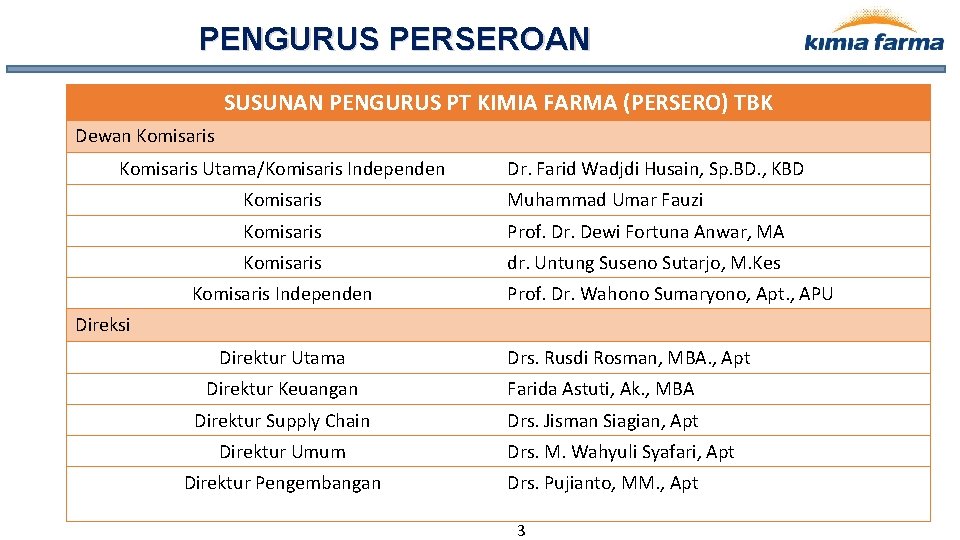 PENGURUS PERSEROAN

kimia farma

| SUSUNAN PENGURUS PT KIMIA FARMA (PERSERO) TBK | |
|---|---|
| Dewan Komisaris | |
| Komisaris Utama/Komisaris Independen | Dr. Farid Wadjdi Husain, Sp.BD., KBD |
| Komisaris | Muhammad Umar Fauzi |
| Komisaris | Prof. Dr. Dewi Fortuna Anwar, MA |
| Komisaris | dr. Untung Suseno Sutarjo, M.Kes |
| Komisaris Independen | Prof. Dr. Wahono Sumaryono, Apt., APU |
| Direksi | |
| Direktur Utama | Drs. Rusdi Rosman, MBA., Apt |
| Direktur Keuangan | Farida Astuti, Ak., MBA |
| Direktur Supply Chain | Drs. Jisman Siagian, Apt |
| Direktur Umum | Drs. M. Wahyuli Syafari, Apt |
| Direktur Pengembangan | Drs. Pujianto, MM., Apt |

3